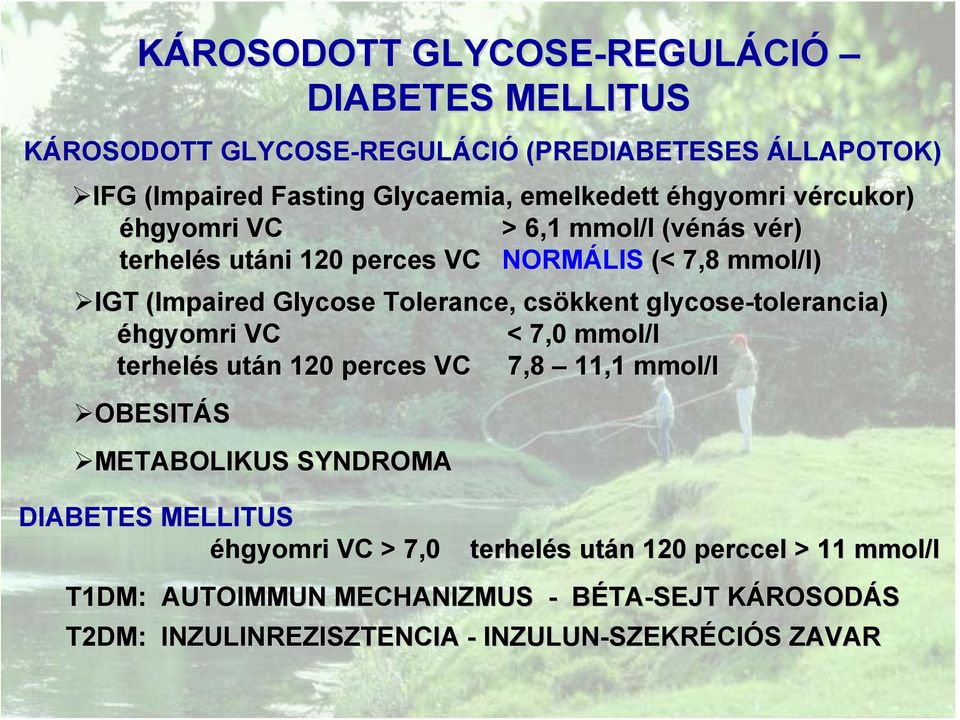 KÁROSODOTT GLYCOSE-REGULÁCIÓ – DIABETES MELLITUS

KÁROSODOTT GLYCOSE-REGULÁCIÓ (PREDIABETESES ÁLLAPOTOK)

➢IFG (Impaired Fasting Glycaemia, emelkedett éhgyomri vércukor)
éhgyomri VC > 6,1 mmol/l (vénás vér)
terhelés utáni 120 perces VC NORMÁLIS (< 7,8 mmol/l)

➢IGT (Impaired Glycose Tolerance, csökkent glycose-tolerancia)
éhgyomri VC < 7,0 mmol/l
terhelés után 120 perces VC 7,8 – 11,1 mmol/l

➢OBESITÁS

➢METABOLIKUS SYNDROMA

DIABETES MELLITUS
éhgyomri VC > 7,0 terhelés után 120 perccel > 11 mmol/l

T1DM: AUTOIMMUN MECHANIZMUS - BÉTA-SEJT KÁROSODÁS
T2DM: INZULINREZISZTENCIA - INZULUN-SZEKRÉCIÓS ZAVAR